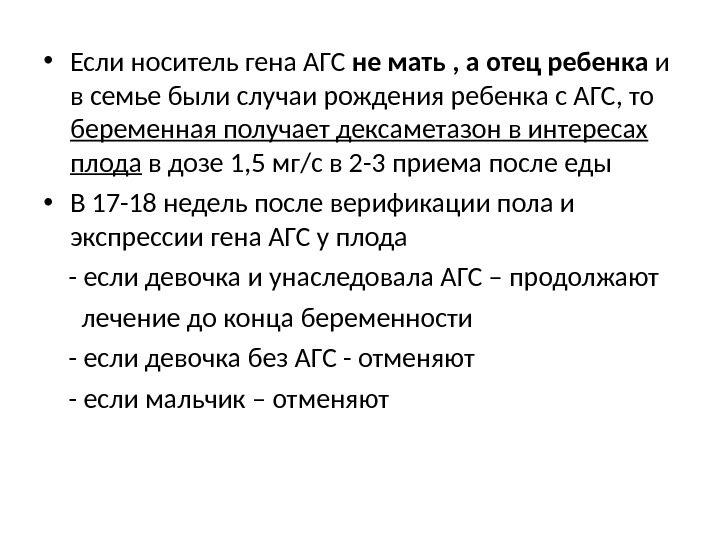 • Если носитель гена АГС не мать , а отец ребенка и в семье были случаи рождения ребенка с АГС, то беременная получает дексаметазон в интересах плода в дозе 1,5 мг/с в 2-3 приема после еды

• В 17-18 недель после верификации пола и экспрессии гена АГС у плода

- если девочка и унаследовала АГС – продолжают лечение до конца беременности

- если девочка без АГС - отменяют

- если мальчик – отменяют